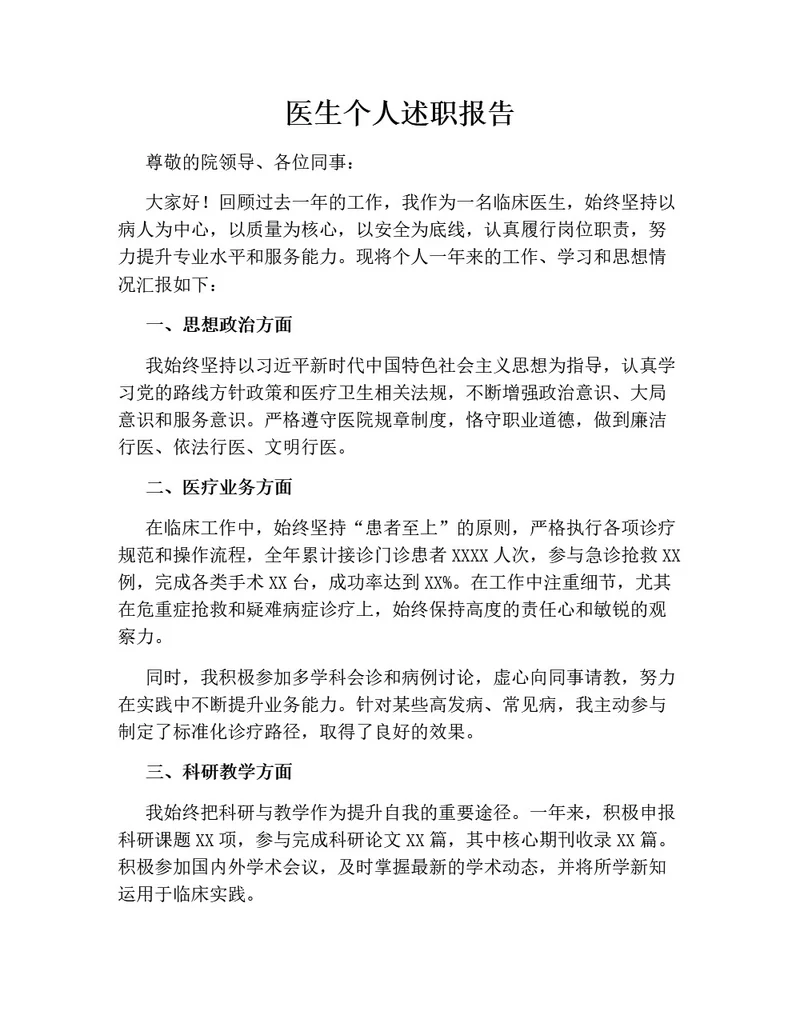 医生个人述职报告

尊敬的院领导、各位同事：

大家好！回顾过去一年的工作，我作为一名临床医生，始终坚持以病人为中心，以质量为核心，以安全为底线，认真履行岗位职责，努力提升专业水平和服务能力。现将个人一年来的工作、学习和思想情况汇报如下：

一、思想政治方面

我始终坚持以习近平新时代中国特色社会主义思想为指导，认真学习党的路线方针政策和医疗卫生相关法规，不断增强政治意识、大局意识和服务意识。严格遵守医院规章制度，恪守职业道德，做到廉洁行医、依法行医、文明行医。

二、医疗业务方面

在临床工作中，始终坚持“患者至上”的原则，严格执行各项诊疗规范和操作流程，全年累计接诊门诊患者 XXXX 人次，参与急诊抢救 XX 例，完成各类手术 XX 台，成功率达到 XX%。在工作中注重细节，尤其在危重症抢救和疑难病症诊疗上，始终保持高度的责任心和敏锐的观察力。

同时，我积极参加多学科会诊和病例讨论，虚心向同事请教，努力在实践中不断提升业务能力。针对某些高发病、常见病，我主动参与制定了标准化诊疗路径，取得了良好的效果。

三、科研教学方面

我始终把科研与教学作为提升自我的重要途径。一年来，积极申报科研课题 XX 项，参与完成科研论文 XX 篇，其中核心期刊收录 XX 篇。积极参加国内外学术会议，及时掌握最新的学术动态，并将所学新知运用于临床实践。